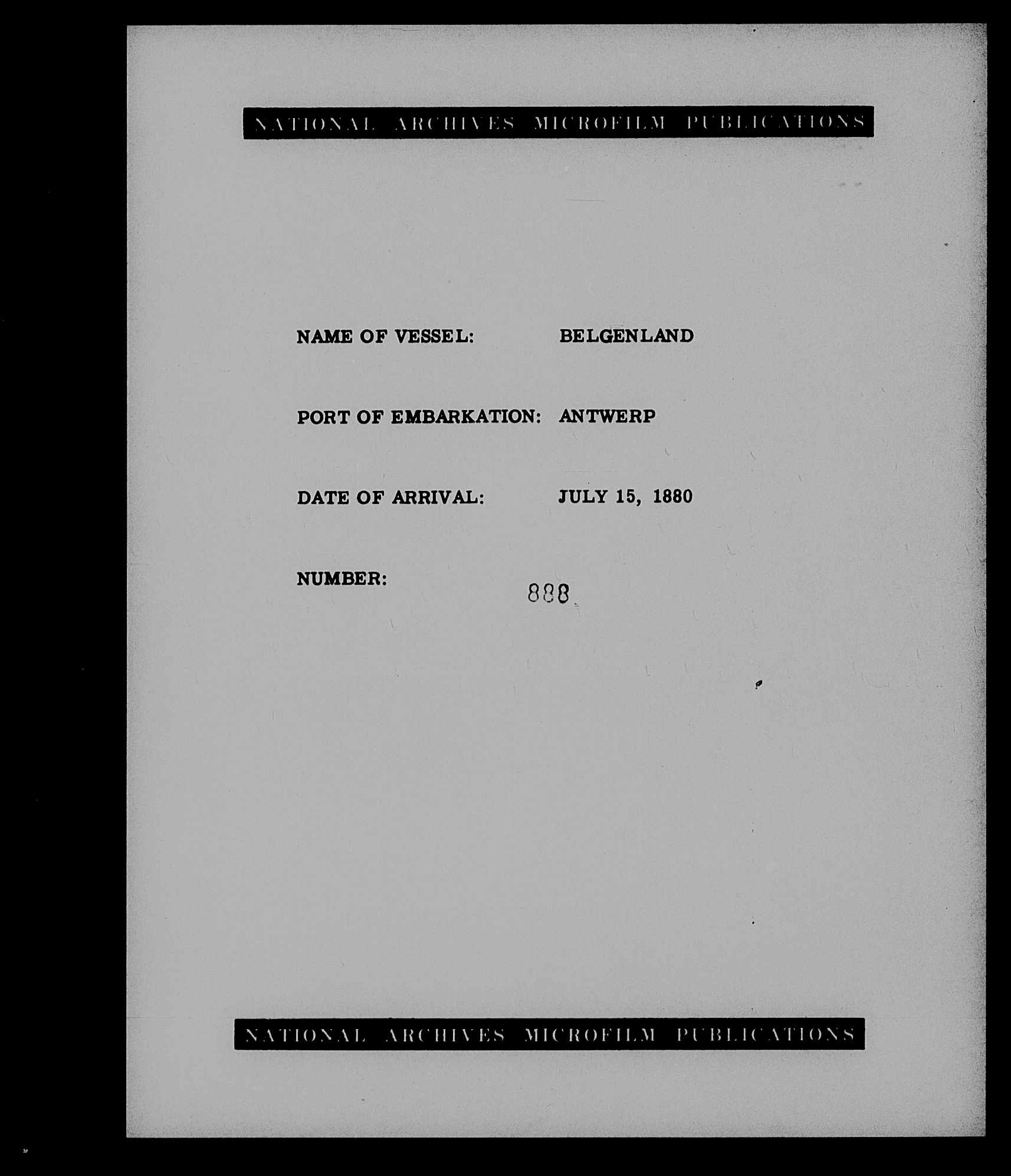 NATIONAL ARCHIVES MICROFILM PUBLICATIONS

NAME OF VESSEL: BELGENLAND

PORT OF EMBARKATION: ANTWERP

DATE OF ARRIVAL: JULY 15, 1880

NUMBER: 888

NATIONAL ARCHIVES MICROFILM PUBLICATIONS